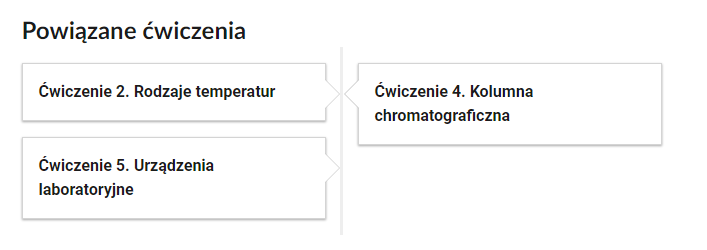 Powiązane ćwiczenia

Ćwiczenie 2. Rodzaje temperatur

Ćwiczenie 5. Urządzenia laboratoryjne

Ćwiczenie 4. Kolumna chromatograficzna